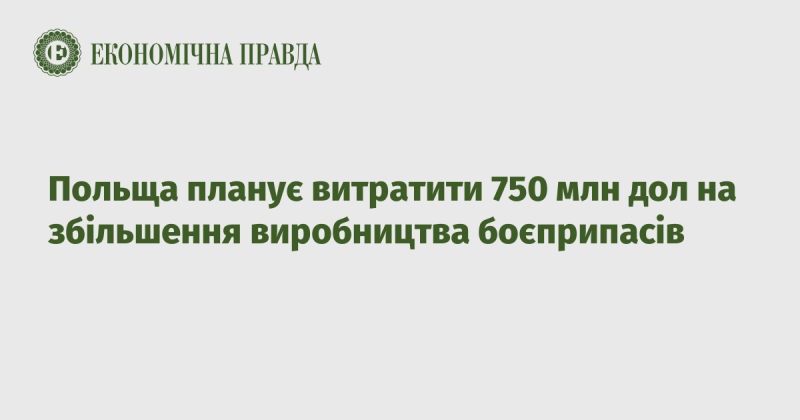 ЕКОНОМІЧНА ПРАВДА

Польща планує витратити 750 млн дол на збільшення виробництва боєприпасів